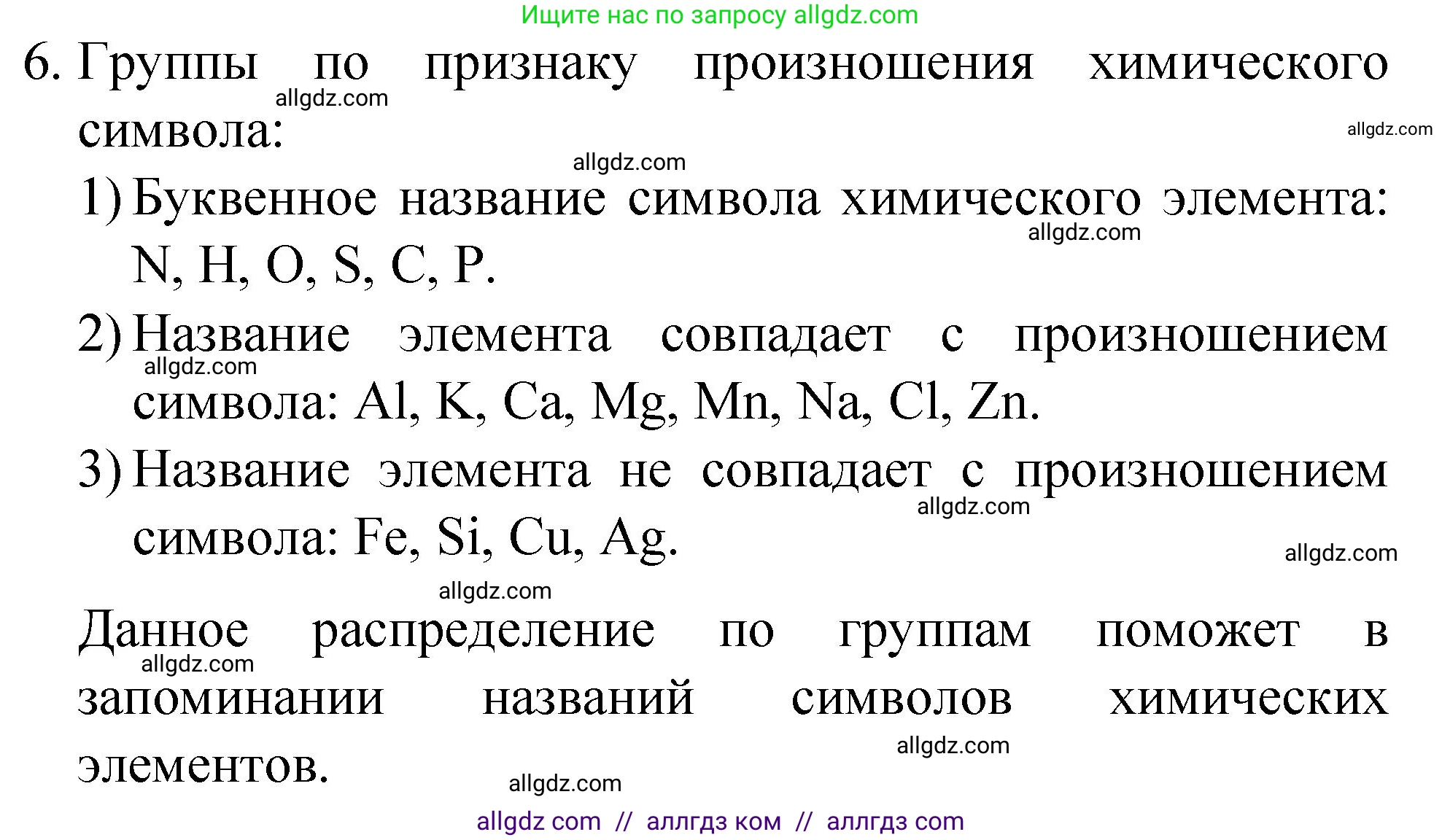 Ищите нас по запросу allgdz.com

6. Группы по признаку произношения химического символа:

allgdz.com allgdz.com allgdz.com

1) Буквенное название символа химического элемента: N, H, O, S, C, P.

allgdz.com

2) Название элемента совпадает с произношением символа: Al, K, Ca, Mg, Mn, Na, Cl, Zn.

allgdz.com

3) Название элемента не совпадает с произношением символа: Fe, Si, Cu, Ag.

allgdz.com allgdz.com allgdz.com

Данное распределение по группам поможет в запоминании названий символов химических элементов.

allgdz.com allgdz.com allgdz.com

allgdz com // аллгдз ком // аллгдз com